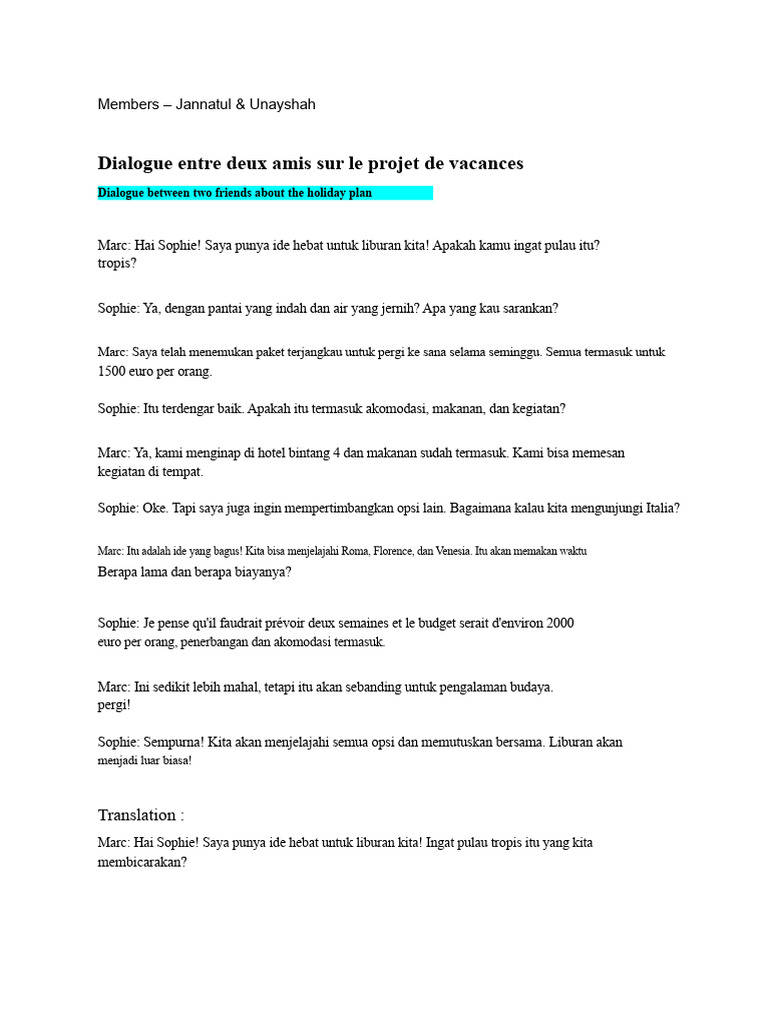 Members – Jannatul & Unayshah

Dialogue entre deux amis sur le projet de vacances

Dialogue between two friends about the holiday plan

Marc: Hai Sophie! Saya punya ide hebat untuk liburan kita! Apakah kamu ingat pulau itu? tropis?

Sophie: Ya, dengan pantai yang indah dan air yang jernih? Apa yang kau sarankan?

Marc: Saya telah menemukan paket terjangkau untuk pergi ke sana selama seminggu. Semua termasuk untuk 1500 euro per orang.

Sophie: Itu terdengar baik. Apakah itu termasuk akomodasi, makanan, dan kegiatan?

Marc: Ya, kami menginap di hotel bintang 4 dan makanan sudah termasuk. Kami bisa memesan kegiatan di tempat.

Sophie: Oke. Tapi saya juga ingin mempertimbangkan opsi lain. Bagaimana kalau kita mengunjungi Italia?

Marc: Itu adalah ide yang bagus! Kita bisa menjelajahi Roma, Florence, dan Venesia. Itu akan memakan waktu Berapa lama dan berapa biayanya?

Sophie: Je pense qu'il faudrait prévoir deux semaines et le budget serait d'environ 2000 euro per orang, penerbangan dan akomodasi termasuk.

Marc: Ini sedikit lebih mahal, tetapi itu akan sebanding untuk pengalaman budaya. pergi!

Sophie: Sempurna! Kita akan menjelajahi semua opsi dan memutuskan bersama. Liburan akan menjadi luar biasa!

Translation :

Marc: Hai Sophie! Saya punya ide hebat untuk liburan kita! Ingat pulau tropis itu yang kita membicarakan?